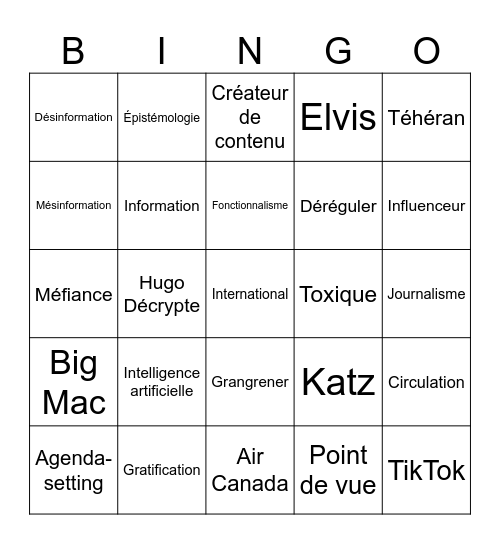 | B | I | N | G | O |
|---|---|---|---|---|
| Désinformation | Épistémologie | Créateur de contenu | Elvis | Téhéran |
| Mésinformation | Information | Fonctionnalisme | Déréguler | Influenceur |
| Méfiance | Hugo Décrypte | International | Toxique | Journalisme |
| Big Mac | Intelligence artificielle | Grangrener | Katz | Circulation |
| Agenda-setting | Gratification | Air Canada | Point de vue | TikTok |